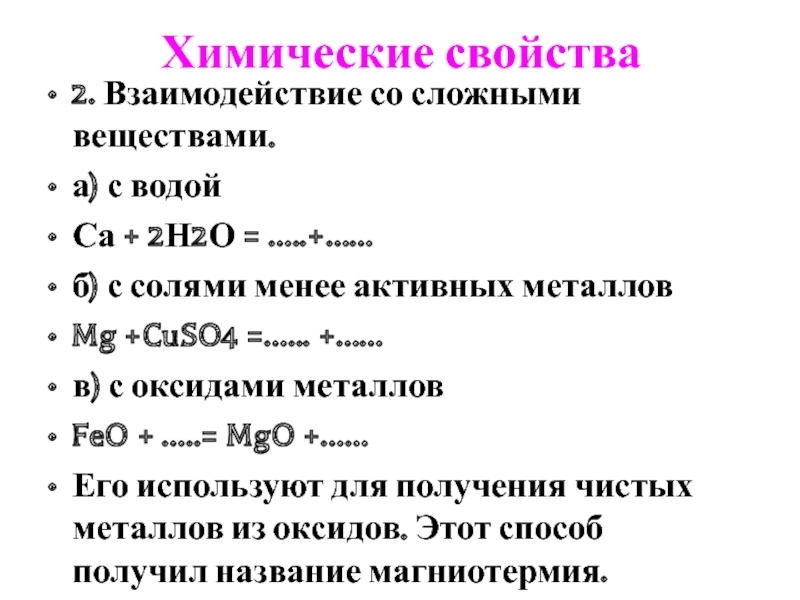 Химические свойства

• 2. Взаимодействие со сложными веществами.

• а) с водой

• Ca + 2H2O = .....+......

• б) с солями менее активных металлов

• Mg +CuSO4 =...... +......

• в) с оксидами металлов

• FeO + .....= MgO +......

• Его используют для получения чистых металлов из оксидов. Этот способ получил название магниотермия.